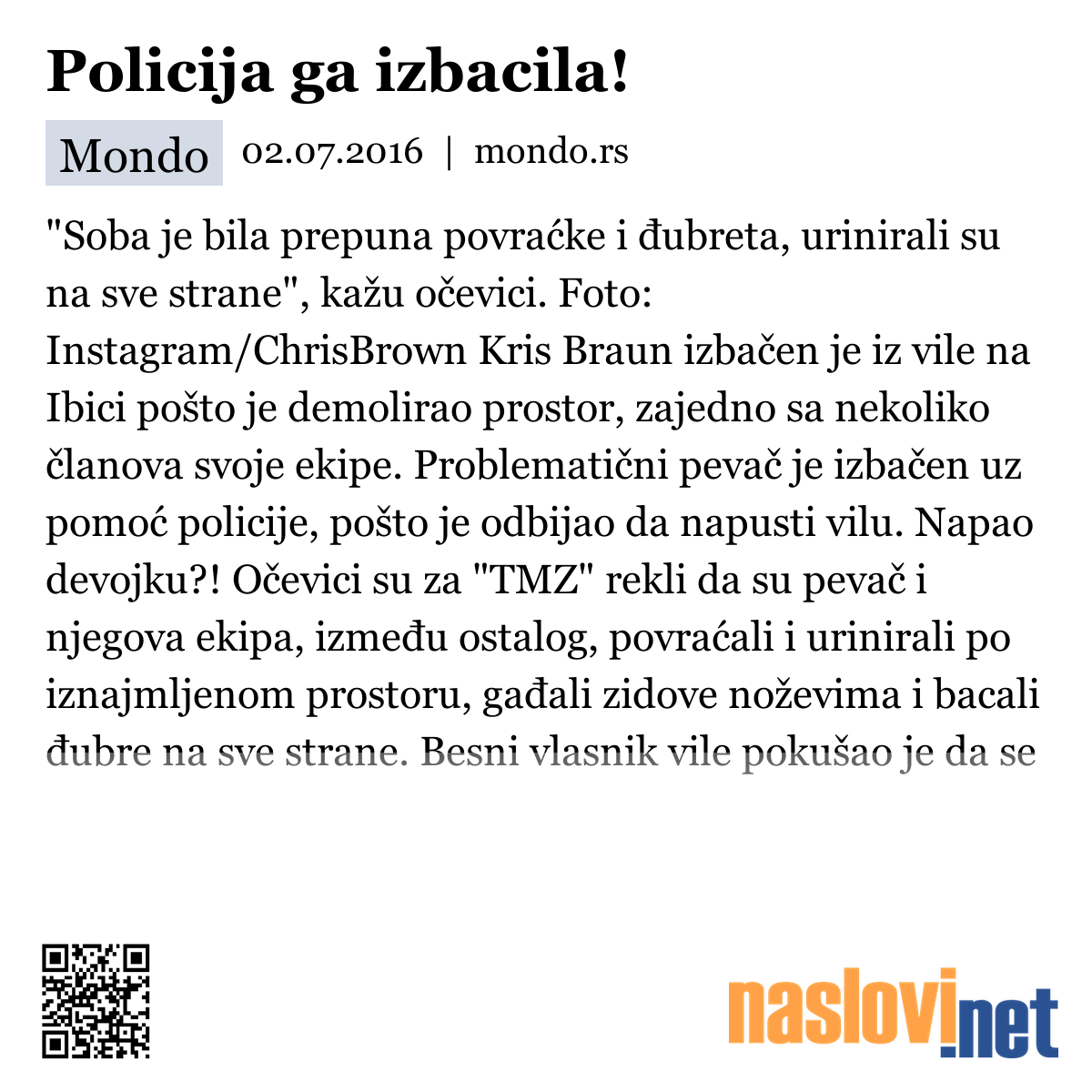 Policija ga izbacila!

Mondo 02.07.2016 | mondo.rs

"Soba je bila prepuna povraćke i đubreta, urinirali su na sve strane", kažu očevici. Foto: Instagram/ChrisBrown Kris Braun izbačen je iz vile na Ibici pošto je demolirao prostor, zajedno sa nekoliko članova svoje ekipe. Problematični pevač je izbačen uz pomoć policije, pošto je odbijao da napusti vilu. Napao devojku?! Očevici su za "TMZ" rekli da su pevač i njegova ekipa, između ostalog, povraćali i urinirali po iznajmljenom prostoru, gađali zidove noževima i bacali đubre na sve strane. Besni vlasnik vile pokušao je da se

naslovi.net